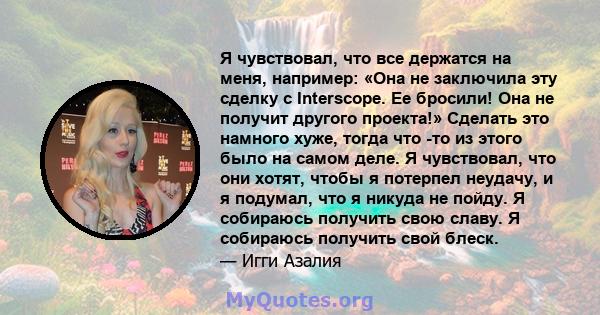 Я чувствовал, что все держатся на меня, например: «Она не заключила эту сделку с Interscope. Ее бросили! Она не получит другого проекта!» Сделать это намного хуже, тогда что -то из этого было на самом деле. Я чувствовал, что они хотят, чтобы я потерпел неудачу, и я подумал, что я никуда не пойду. Я собираюсь получить свою славу. Я собираюсь получить свой блеск.
— Игги Азалия

MyQuotes.org